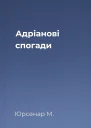 Адріанові спогади

Юрсенар М.